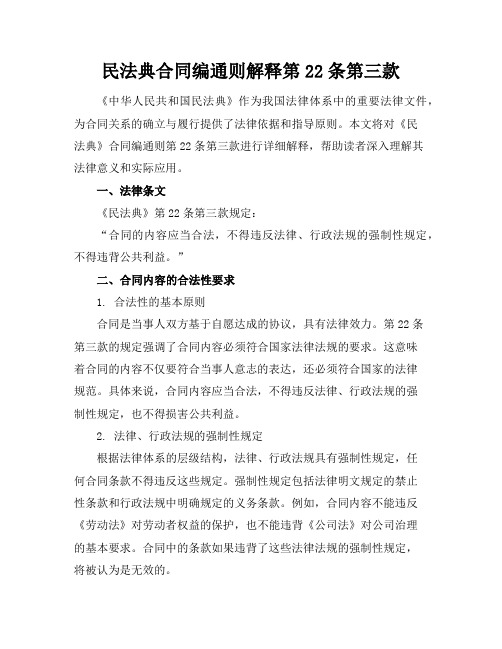 民法典合同编通则解释第 22 条第三款

《中华人民共和国民法典》作为我国法律体系中的重要法律文件，为合同关系的确立与履行提供了法律依据和指导原则。本文将对《民法典》合同编通则第 22 条第三款进行详细解释，帮助读者深入理解其法律意义和实际应用。

一、法律条文

《民法典》第 22 条第三款规定：

“合同的内容应当合法，不得违反法律、行政法规的强制性规定，不得违背公共利益。”

二、合同内容的合法性要求

1. 合法性的基本原则

合同是当事人双方基于自愿达成的协议，具有法律效力。第 22 条第三款的规定强调了合同内容必须符合国家法律法规的要求。这意味着合同的内容不仅要符合当事人意志的表达，还必须符合国家的法律规范。具体来说，合同内容应当合法，不得违反法律、行政法规的强制性规定，也不得损害公共利益。

2. 法律、行政法规的强制性规定

根据法律体系的层级结构，法律、行政法规具有强制性规定，任何合同条款不得违反这些规定。强制性规定包括法律明文规定的禁止性条款和行政法规中明确规定的义务条款。例如，合同内容不能违反《劳动法》对劳动者权益的保护，也不能违背《公司法》对公司治理的基本要求。合同中的条款如果违背了这些法律法规的强制性规定，将被认为是无效的。